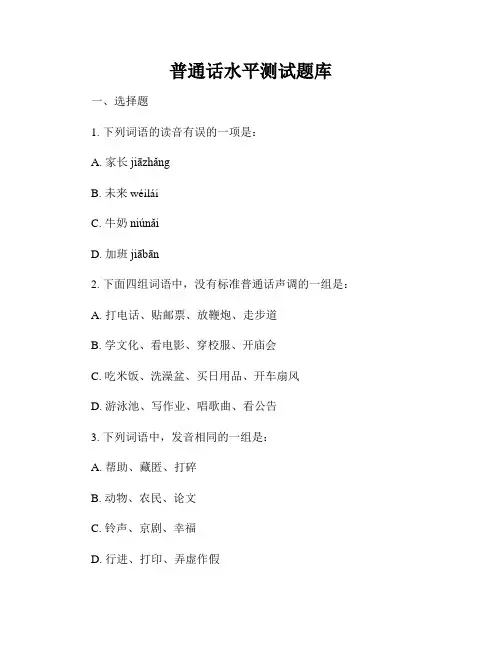 普通话水平测试题库

一、选择题

1. 下列词语的读音有误的一项是：

A. 家长 jiāzhǎng

B. 未来 wèilái

C. 牛奶 niúnǎi

D. 加班 jiābān

2. 下面四组词语中，没有标准普通话声调的一组是：

A. 打电话、贴邮票、放鞭炮、走步道

B. 学文化、看电影、穿校服、开庙会

C. 吃米饭、洗澡盆、买日用品、开车扇风

D. 游泳池、写作业、唱歌曲、看公告

3. 下列词语中，发音相同的一组是：

A. 帮助、藏匿、打碎

B. 动物、农民、论文

C. 铃声、京剧、幸福

D. 行进、打印、弄虚作假